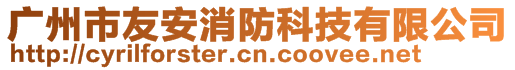 广州市友安消防科技有限公司
http://cyrilforster.cn.coovee.net